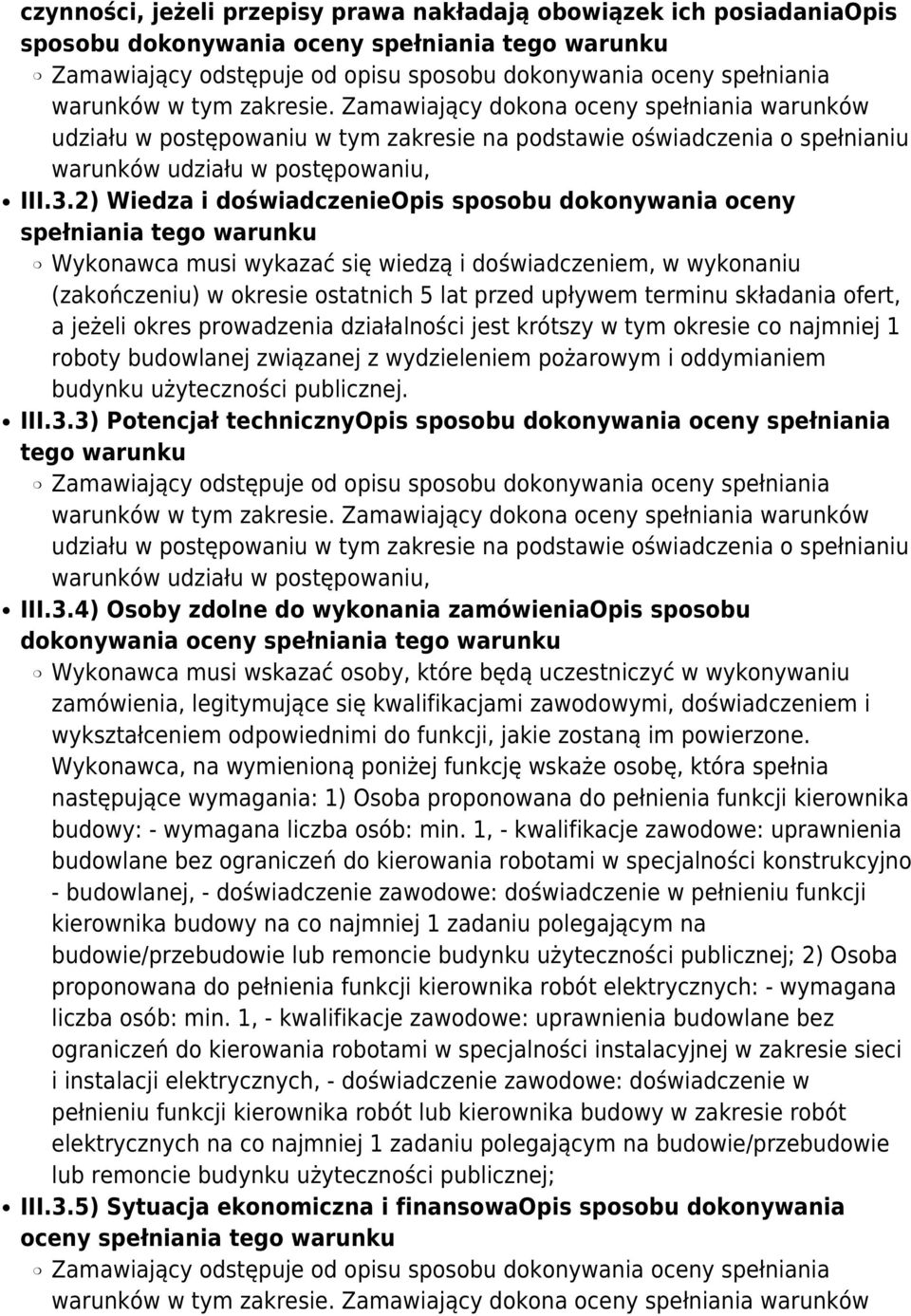 czynności, jeżeli przepisy prawa nakładają obowiązek ich posiadaniaOpis sposobu dokonywania oceny spełniania tego warunku

Zamawiający odstępuje od opisu sposobu dokonywania oceny spełniania warunków w tym zakresie. Zamawiający dokona oceny spełniania warunków udziału w postępowaniu w tym zakresie na podstawie oświadczenia o spełnianiu warunków udziału w postępowaniu,

III.3.2) Wiedza i doświadczenieOpis sposobu dokonywania oceny spełniania tego warunku

Wykonawca musi wykazać się wiedzą i doświadczeniem, w wykonaniu (zakończeniu) w okresie ostatnich 5 lat przed upływem terminu składania ofert, a jeżeli okres prowadzenia działalności jest krótszy w tym okresie co najmniej 1 roboty budowlanej związanej z wydzieleniem pożarowym i oddymianiem budynku użyteczności publicznej.

III.3.3) Potencjał technicznyOpis sposobu dokonywania oceny spełniania tego warunku

Zamawiający odstępuje od opisu sposobu dokonywania oceny spełniania warunków w tym zakresie. Zamawiający dokona oceny spełniania warunków udziału w postępowaniu w tym zakresie na podstawie oświadczenia o spełnianiu warunków udziału w postępowaniu,

III.3.4) Osoby zdolne do wykonania zamówieniaOpis sposobu dokonywania oceny spełniania tego warunku

Wykonawca musi wskazać osoby, które będą uczestniczyć w wykonywaniu zamówienia, legitymujące się kwalifikacjami zawodowymi, doświadczeniem i wykształceniem odpowiednimi do funkcji, jakie zostaną im powierzone. Wykonawca, na wymienioną poniżej funkcję wskaże osobę, która spełnia następujące wymagania: 1) Osoba proponowana do pełnienia funkcji kierownika budowy: - wymagana liczba osób: min. 1, - kwalifikacje zawodowe: uprawnienia budowlane bez ograniczeń do kierowania robotami w specjalności konstrukcyjno - budowlanej, - doświadczenie zawodowe: doświadczenie w pełnieniu funkcji kierownika budowy na co najmniej 1 zadaniu polegającym na budowie/przebudowie lub remoncie budynku użyteczności publicznej; 2) Osoba proponowana do pełnienia funkcji kierownika robót elektrycznych: - wymagana liczba osób: min. 1, - kwalifikacje zawodowe: uprawnienia budowlane bez ograniczeń do kierowania robotami w specjalności instalacyjnej w zakresie sieci i instalacji elektrycznych, - doświadczenie zawodowe: doświadczenie w pełnieniu funkcji kierownika robót lub kierownika budowy w zakresie robót elektrycznych na co najmniej 1 zadaniu polegającym na budowie/przebudowie lub remoncie budynku użyteczności publicznej;

III.3.5) Sytuacja ekonomiczna i finansowaOpis sposobu dokonywania oceny spełniania tego warunku

Zamawiający odstępuje od opisu sposobu dokonywania oceny spełniania warunków w tym zakresie. Zamawiający dokona oceny spełniania warunków